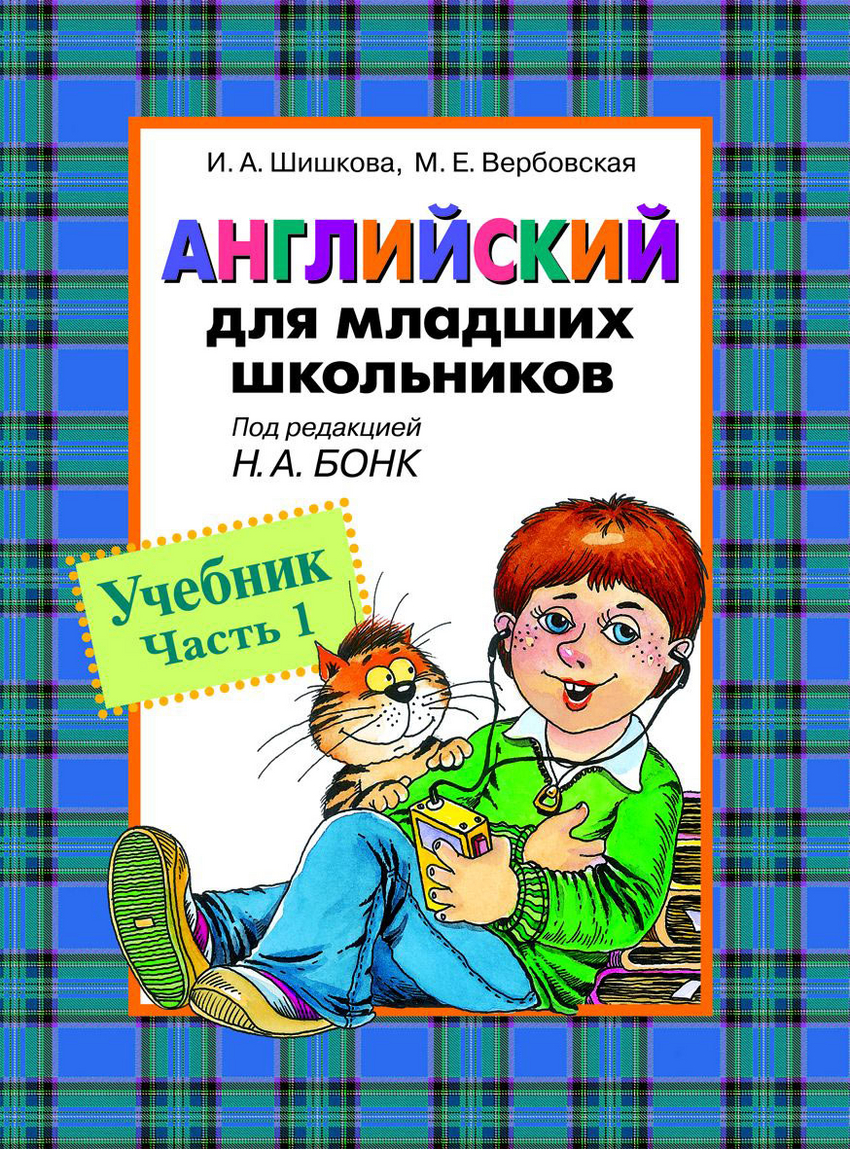 И. А. Шишкова, М. Е. Вербовская

АНГЛИЙСКИЙ
для младших школьников

Под редакцией
Н. А. БОНК

Учебник
Часть 1